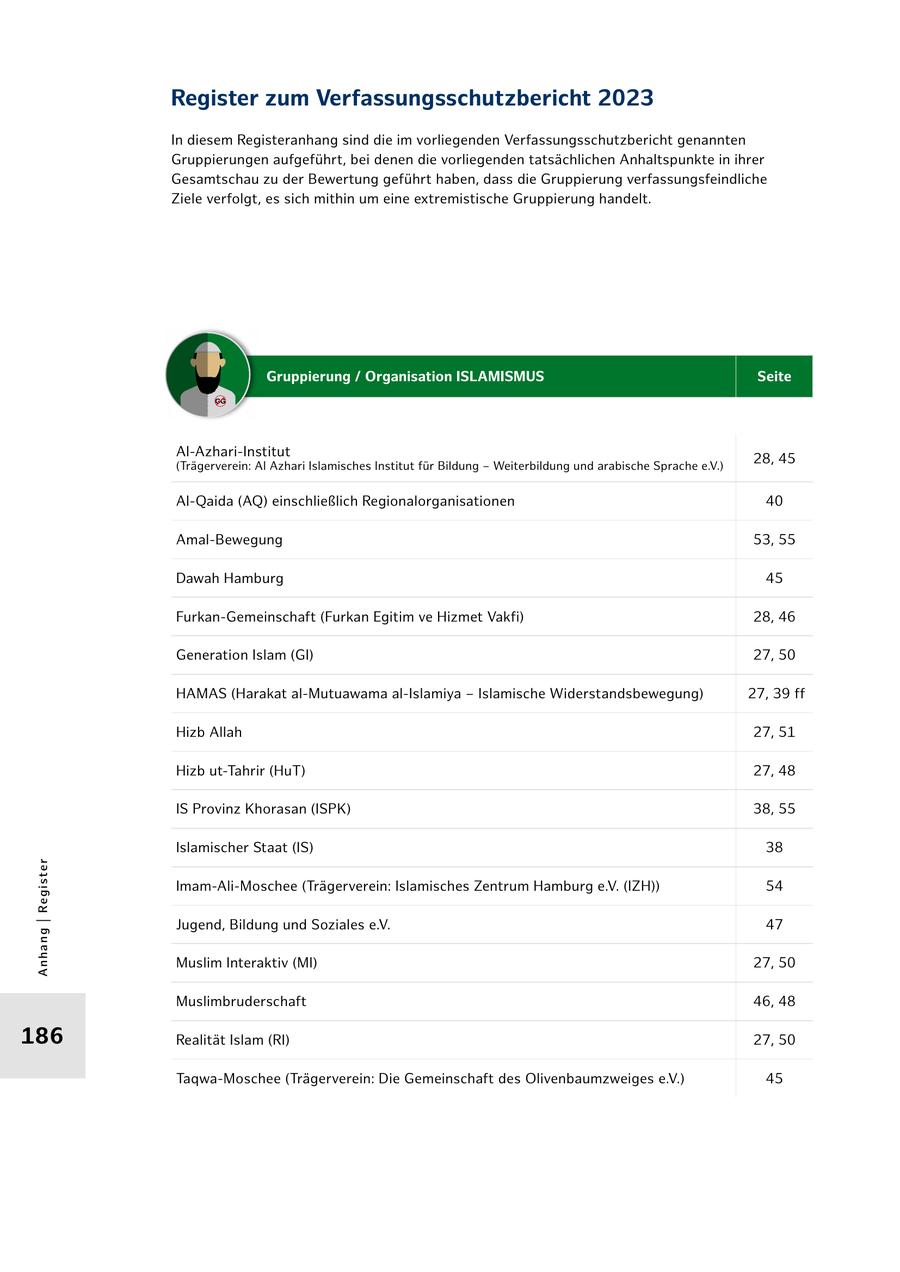 Register zum Verfassungsschutzbericht 2023

In diesem Registeranhang sind die im vorliegenden Verfassungsschutzbericht genannten Gruppierungen aufgeführt, bei denen die vorliegenden tatsächlichen Anhaltspunkte in ihrer Gesamtschau zu der Bewertung geführt haben, dass die Gruppierung verfassungsfeindliche Ziele verfolgt, es sich mithin um eine extremistische Gruppierung handelt.

| Gruppierung / Organisation ISLAMISMUS | Seite |
|---|---|
| Al-Azhari-Institut (Trägerverein: Al Azhari Islamisches Institut für Bildung – Weiterbildung und arabische Sprache e.V.) | 28, 45 |
| Al-Qaida (AQ) einschließlich Regionalorganisationen | 40 |
| Amal-Bewegung | 53, 55 |
| Dawah Hamburg | 45 |
| Furkan-Gemeinschaft (Furkan Egitim ve Hizmet Vakfi) | 28, 46 |
| Generation Islam (GI) | 27, 50 |
| HAMAS (Harakat al-Mutuawama al-Islamiya – Islamische Widerstandsbewegung) | 27, 39 ff |
| Hizb Allah | 27, 51 |
| Hizb ut-Tahrir (HuT) | 27, 48 |
| IS Provinz Khorasan (ISPK) | 38, 55 |
| Islamischer Staat (IS) | 38 |
| Imam-Ali-Moschee (Trägerverein: Islamisches Zentrum Hamburg e.V. (IZH)) | 54 |
| Jugend, Bildung und Soziales e.V. | 47 |
| Muslim Interaktiv (MI) | 27, 50 |
| Muslimbruderschaft | 46, 48 |
| Realität Islam (RI) | 27, 50 |
| Taqwa-Moschee (Trägerverein: Die Gemeinschaft des Olivenbaumzweiges e.V.) | 45 |

Anhang | Register

186